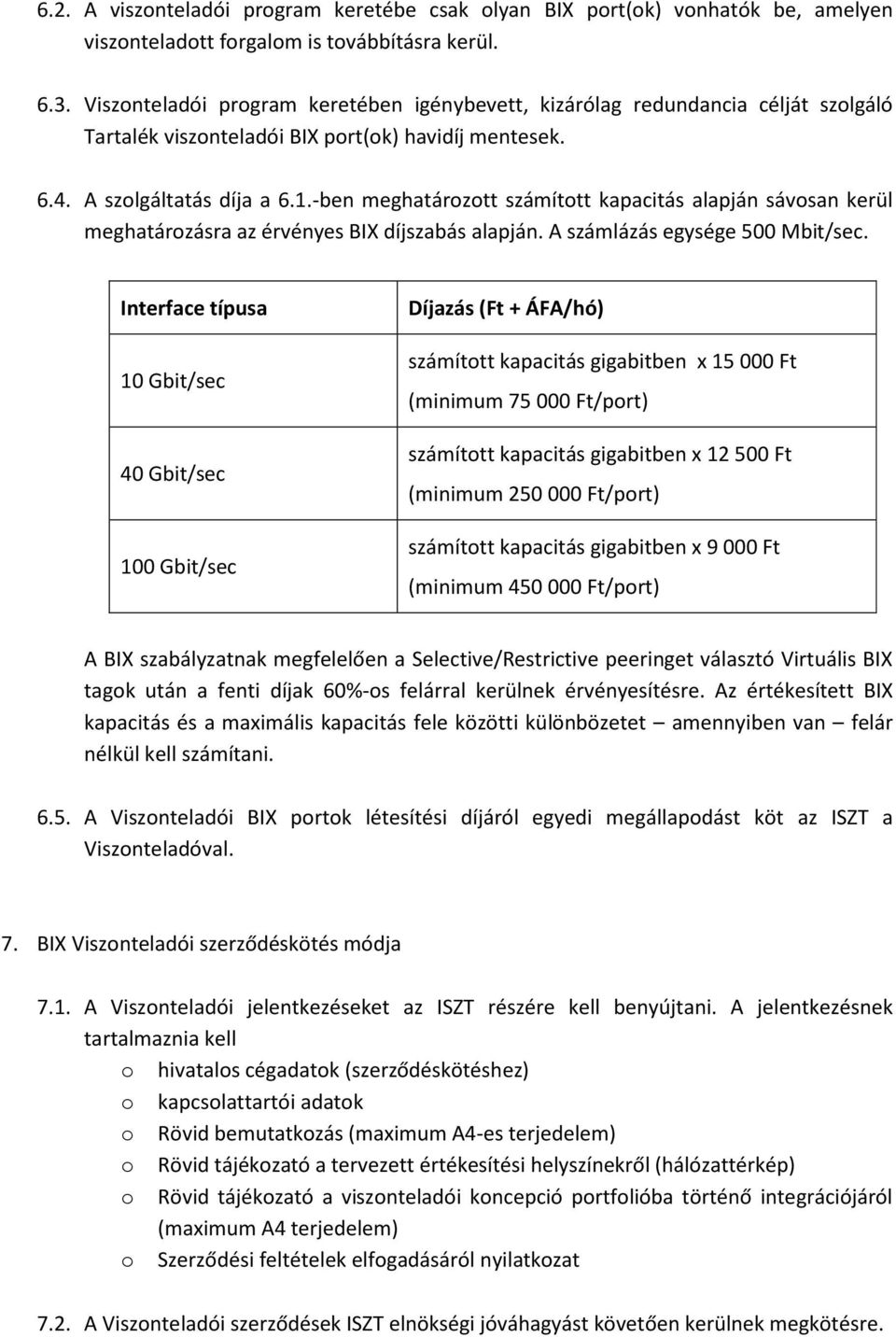 6.2. A viszonteladói program keretébe csak olyan BIX port(ok) vonhatók be, amelyen viszonteladott forgalom is továbbításra kerül.

6.3. Viszonteladói program keretében igénybevett, kizárólag redundancia célját szolgáló Tartalék viszonteladói BIX port(ok) havidíj mentesek.

6.4. A szolgáltatás díja a 6.1.-ben meghatározott számított kapacitás alapján sávosan kerül meghatározásra az érvényes BIX díjszabás alapján. A számlázás egysége 500 Mbit/sec.

| Interface típusa | Díjazás (Ft + ÁFA/hó) |
|---|---|
| 10 Gbit/sec | számított kapacitás gigabitben x 15 000 Ft (minimum 75 000 Ft/port) |
| 40 Gbit/sec | számított kapacitás gigabitben x 12 500 Ft (minimum 250 000 Ft/port) |
| 100 Gbit/sec | számított kapacitás gigabitben x 9 000 Ft (minimum 450 000 Ft/port) |

A BIX szabályzatnak megfelelően a Selective/Restrictive peeringet választó Virtuális BIX tagok után a fenti díjak 60%-os felárral kerülnek érvényesítésre. Az értékesített BIX kapacitás és a maximális kapacitás fele közötti különbözetet – amennyiben van – felár nélkül kell számítani.

6.5. A Viszonteladói BIX portok létesítési díjáról egyedi megállapodást köt az ISZT a Viszonteladóval.

7. BIX Viszonteladói szerződéskötés módja

7.1. A Viszonteladói jelentkezéseket az ISZT részére kell benyújtani. A jelentkezésnek tartalmaznia kell
o hivatalos cégadatok (szerződéskötéshez)
o kapcsolattartói adatok
o Rövid bemutatkozás (maximum A4-es terjedelem)
o Rövid tájékozató a tervezett értékesítési helyszínekről (hálózattérkép)
o Rövid tájékozató a viszonteladói koncepció portfolióba történő integrációjáról (maximum A4 terjedelem)
o Szerződési feltételek elfogadásáról nyilatkozat

7.2. A Viszonteladói szerződések ISZT elnökségi jóváhagyást követően kerülnek megkötésre.